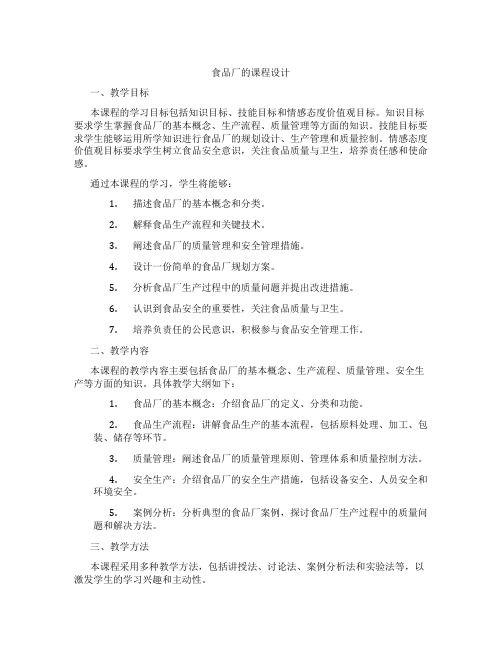 食品厂的课程设计

一、教学目标

本课程的学习目标包括知识目标、技能目标和情感态度价值观目标。知识目标要求学生掌握食品厂的基本概念、生产流程、质量管理等方面的知识。技能目标要求学生能够运用所学知识进行食品厂的规划设计、生产管理和质量控制。情感态度价值观目标要求学生树立食品安全意识，关注食品质量与卫生，培养责任感和使命感。

通过本课程的学习，学生将能够：

1. 描述食品厂的基本概念和分类。

2. 解释食品生产流程和关键技术。

3. 阐述食品厂的质量管理和安全管理措施。

4. 设计一份简单的食品厂规划方案。

5. 分析食品厂生产过程中的质量问题并提出改进措施。

6. 认识到食品安全的重要性，关注食品质量与卫生。

7. 培养负责任的公民意识，积极参与食品安全管理工作。

二、教学内容

本课程的教学内容主要包括食品厂的基本概念、生产流程、质量管理、安全生产等方面的知识。具体教学大纲如下：

1. 食品厂的基本概念：介绍食品厂的定义、分类和功能。

2. 食品生产流程：讲解食品生产的基本流程，包括原料处理、加工、包装、储存等环节。

3. 质量管理：阐述食品厂的质量管理原则、管理体系和质量控制方法。

4. 安全生产：介绍食品厂的安全生产措施，包括设备安全、人员安全和环境安全。

5. 案例分析：分析典型的食品厂案例，探讨食品厂生产过程中的质量问题和解决方法。

三、教学方法

本课程采用多种教学方法，包括讲授法、讨论法、案例分析法和实验法等，以激发学生的学习兴趣和主动性。